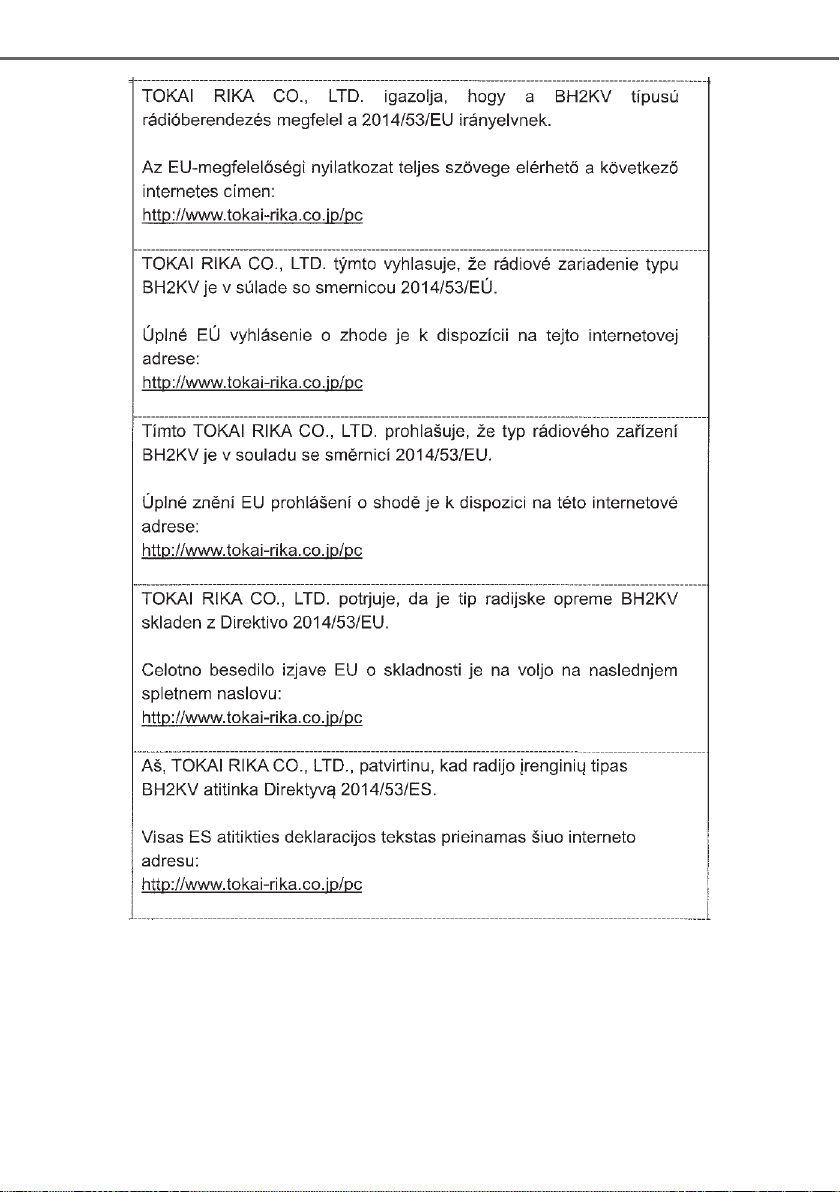 TOKAI RIKA CO., LTD. igazolja, hogy a BH2KV típusú rádióberendezés megfelel a 2014/53/EU irányelvnek.

Az EU-megfelelőségi nyilatkozat teljes szövege elérhető a következő internetes címen:
http://www.tokai-rika.co.jp/pc

TOKAI RIKA CO., LTD. týmto vyhlasuje, že rádiové zariadenie typu BH2KV je v súlade so smernicou 2014/53/EÚ.

Úplné EÚ vyhlásenie o zhode je k dispozícii na tejto internetovej adrese:
http://www.tokai-rika.co.jp/pc

Tímto TOKAI RIKA CO., LTD. prohlašuje, že typ rádiového zařízení BH2KV je v souladu se směrnicí 2014/53/EU.

Úplné znění EU prohlášení o shodě je k dispozici na této internetové adrese:
http://www.tokai-rika.co.jp/pc

TOKAI RIKA CO., LTD. potrjuje, da je tip radijske opreme BH2KV skladen z Direktivo 2014/53/EU.

Celotno besedilo izjave EU o skladnosti je na voljo na naslednjem spletnem naslovu:
http://www.tokai-rika.co.jp/pc

Aš, TOKAI RIKA CO., LTD., patvirtinu, kad radijo įrenginių tipas BH2KV atitinka Direktyvą 2014/53/ES.

Visas ES atitikties deklaracijos tekstas prieinamas šiuo interneto adresu:
http://www.tokai-rika.co.jp/pc